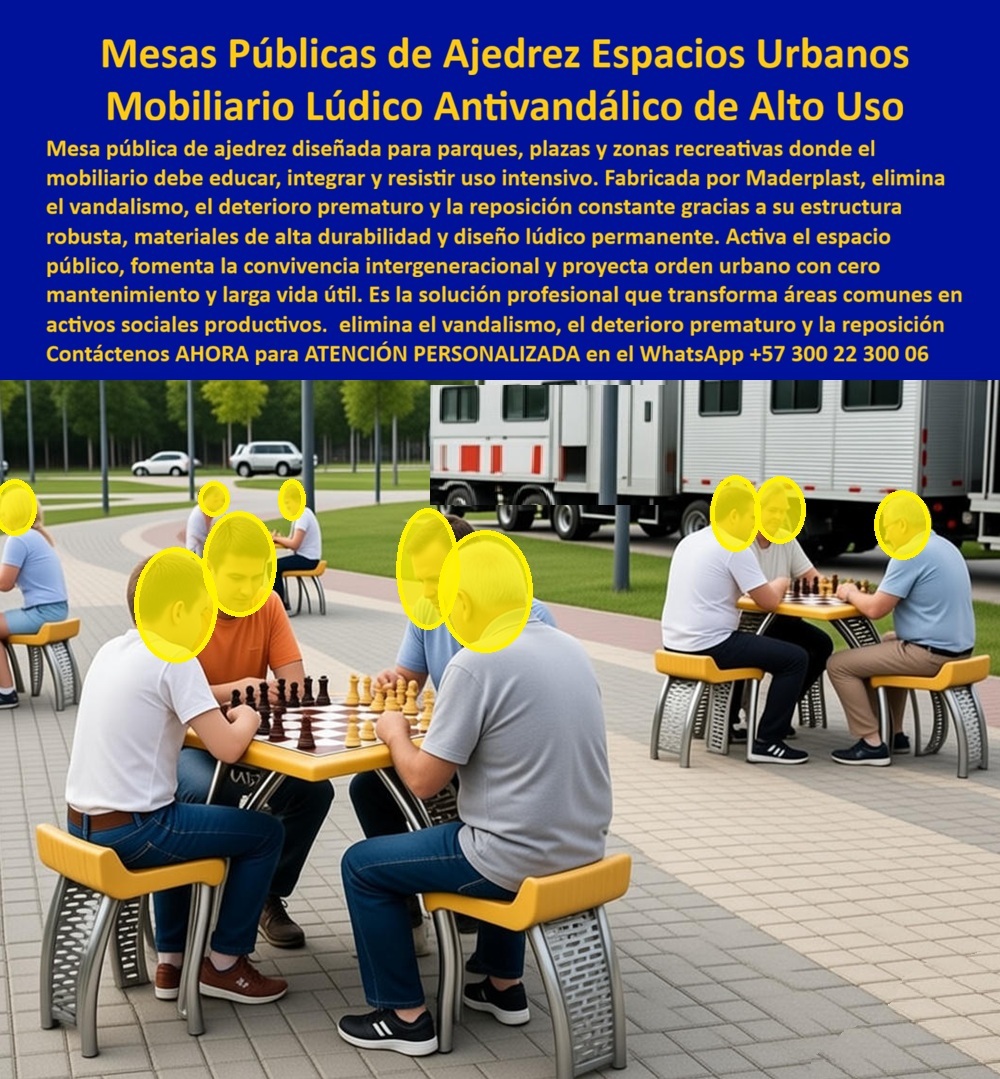 Mesas Públicas de Ajedrez Espacios Urbanos Mobiliario Lúdico Antivandálico de Alto Uso

Mesa pública de ajedrez diseñada para parques, plazas y zonas recreativas donde el mobiliario debe educar, integrar y resistir uso intensivo. Fabricada por Maderplast, elimina el vandalismo, el deterioro prematuro y la reposición constante gracias a su estructura robusta, materiales de alta durabilidad y diseño lúdico permanente. Activa el espacio público, fomenta la convivencia intergeneracional y proyecta orden urbano con cero mantenimiento y larga vida útil. Es la solución profesional que transforma áreas comunes en activos sociales productivos. elimina el vandalismo, el deterioro prematuro y la reposición Contáctenos AHORA para ATENCIÓN PERSONALIZADA en el WhatsApp +57 300 22 300 06